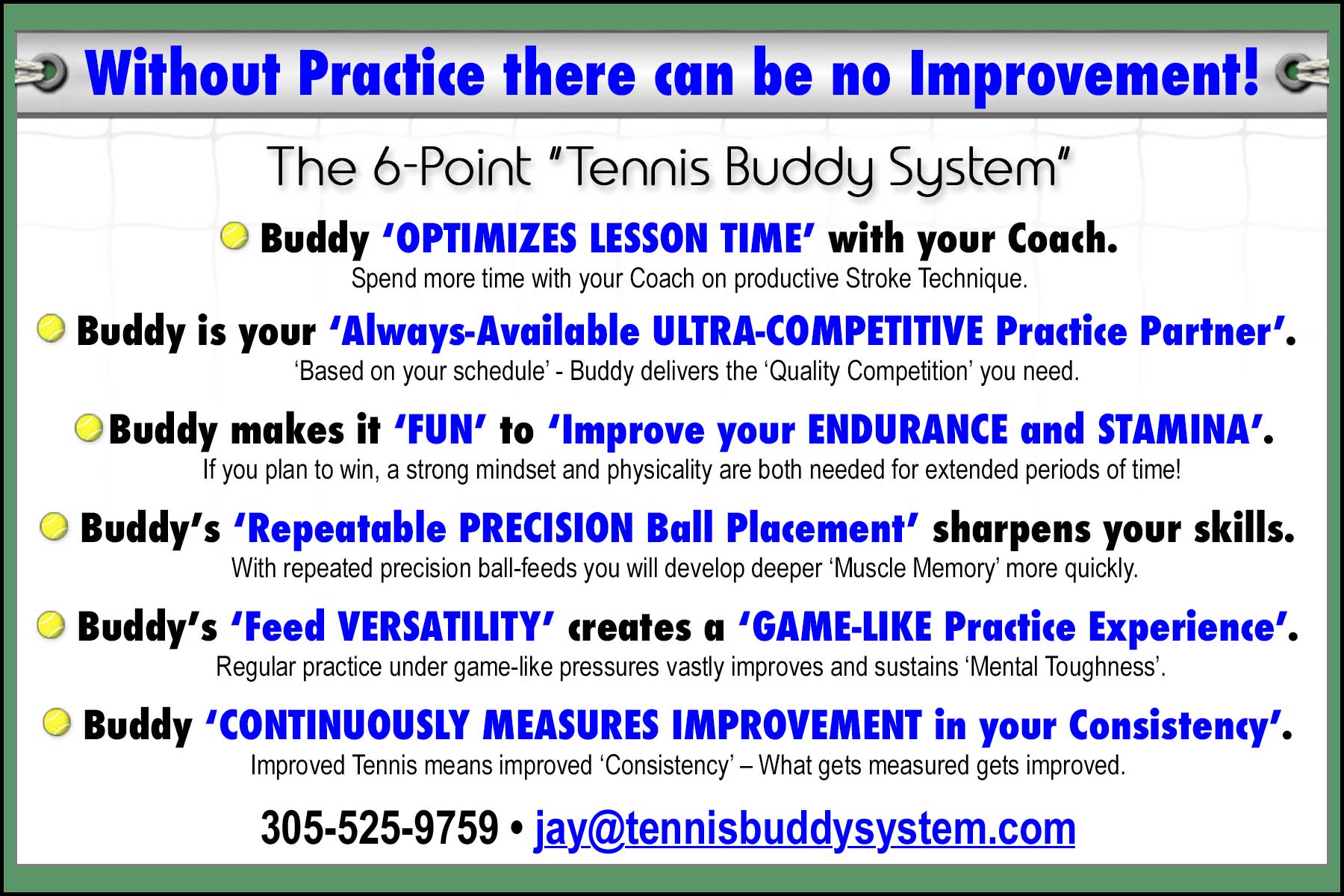 Without Practice there can be no Improvement!

The 6-Point "Tennis Buddy System"

Buddy 'OPTIMIZES LESSON TIME' with your Coach.
Spend more time with your Coach on productive Stroke Technique.

Buddy is your 'Always-Available ULTRA-COMPETITIVE Practice Partner'.
'Based on your schedule' - Buddy delivers the 'Quality Competition' you need.

Buddy makes it 'FUN' to 'Improve your ENDURANCE and STAMINA'.
If you plan to win, a strong mindset and physicality are both needed for extended periods of time!

Buddy's 'Repeatable PRECISION Ball Placement' sharpens your skills.
With repeated precision ball-feeds you will develop deeper 'Muscle Memory' more quickly.

Buddy's 'Feed VERSATILITY' creates a 'GAME-LIKE Practice Experience'.
Regular practice under game-like pressures vastly improves and sustains 'Mental Toughness'.

Buddy 'CONTINUOUSLY MEASURES IMPROVEMENT in your Consistency'.
Improved Tennis means improved 'Consistency' – What gets measured gets improved.

305-525-9759 • jay@tennisbuddysystem.com